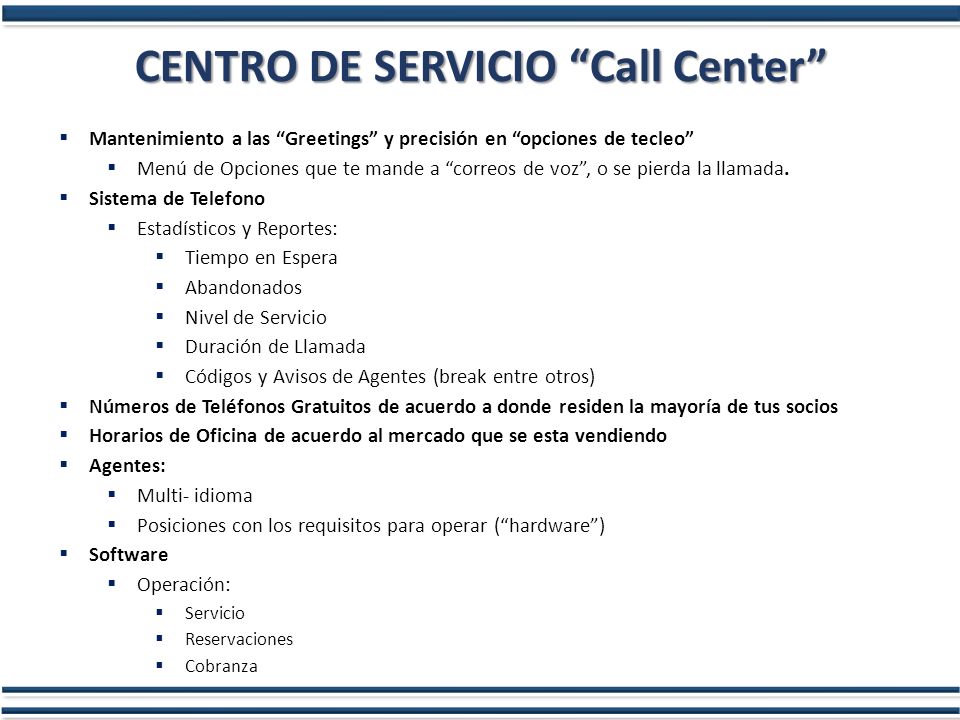 CENTRO DE SERVICIO “Call Center”

- Mantenimiento a las “Greetings” y precisión en “opciones de tecleo”
  - Menú de Opciones que te mande a “correos de voz”, o se pierda la llamada.
- Sistema de Telefono
  - Estadísticos y Reportes:
    - Tiempo en Espera
    - Abandonados
    - Nivel de Servicio
    - Duración de Llamada
    - Códigos y Avisos de Agentes (break entre otros)
- Números de Teléfonos Gratuitos de acuerdo a donde residen la mayoría de tus socios
- Horarios de Oficina de acuerdo al mercado que se esta vendiendo
- Agentes:
  - Multi- idioma
  - Posiciones con los requisitos para operar (“hardware”)
- Software
  - Operación:
    - Servicio
    - Reservaciones
    - Cobranza